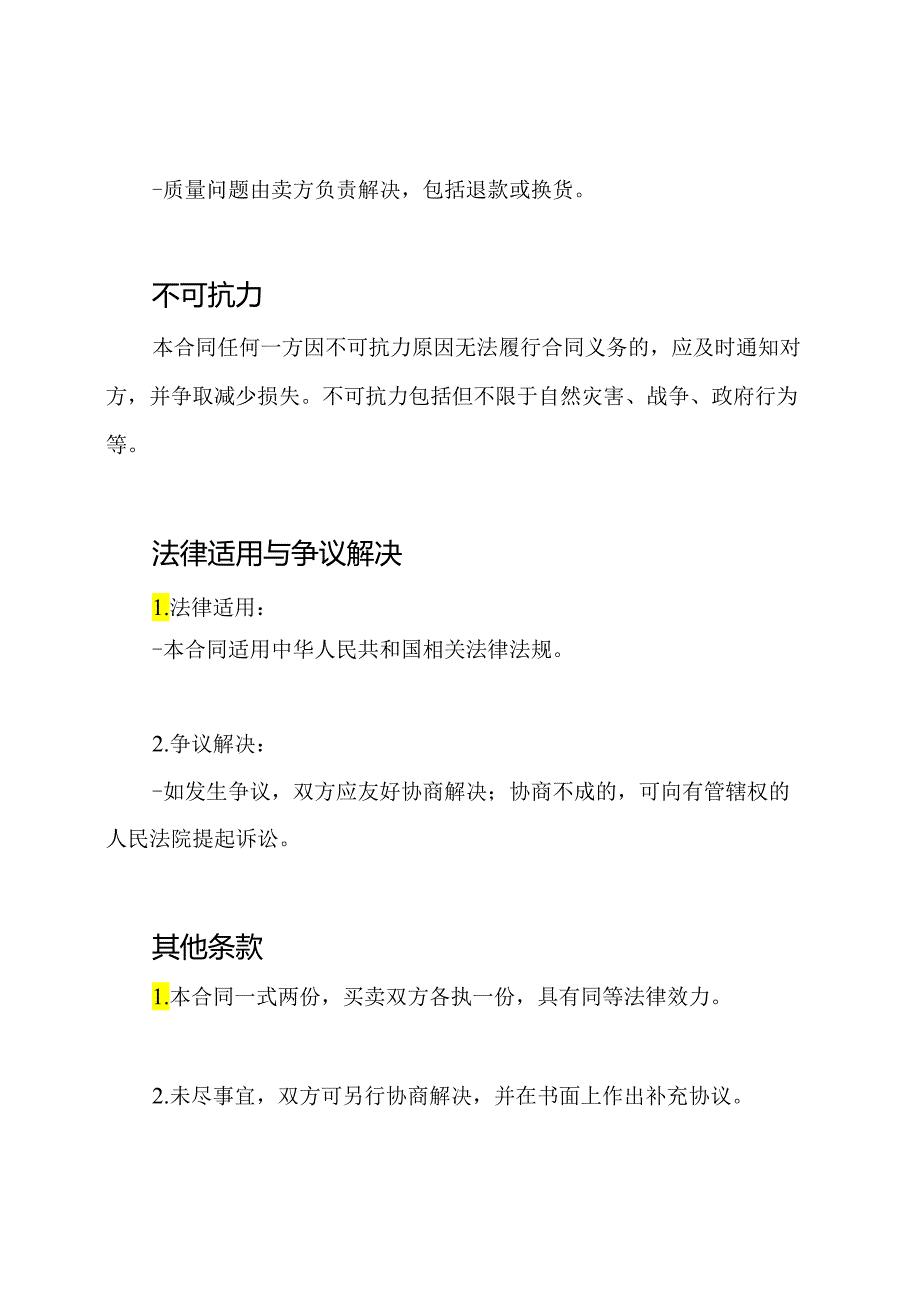 -质量问题由卖方负责解决，包括退款或换货。

不可抗力

本合同任何一方因不可抗力原因无法履行合同义务的，应及时通知对方，并争取减少损失。不可抗力包括但不限于自然灾害、战争、政府行为等。

法律适用与争议解决

1.法律适用：
-本合同适用中华人民共和国相关法律法规。

2.争议解决：
-如发生争议，双方应友好协商解决；协商不成的，可向有管辖权的人民法院提起诉讼。

其他条款

1.本合同一式两份，买卖双方各执一份，具有同等法律效力。

2.未尽事宜，双方可另行协商解决，并在书面上作出补充协议。